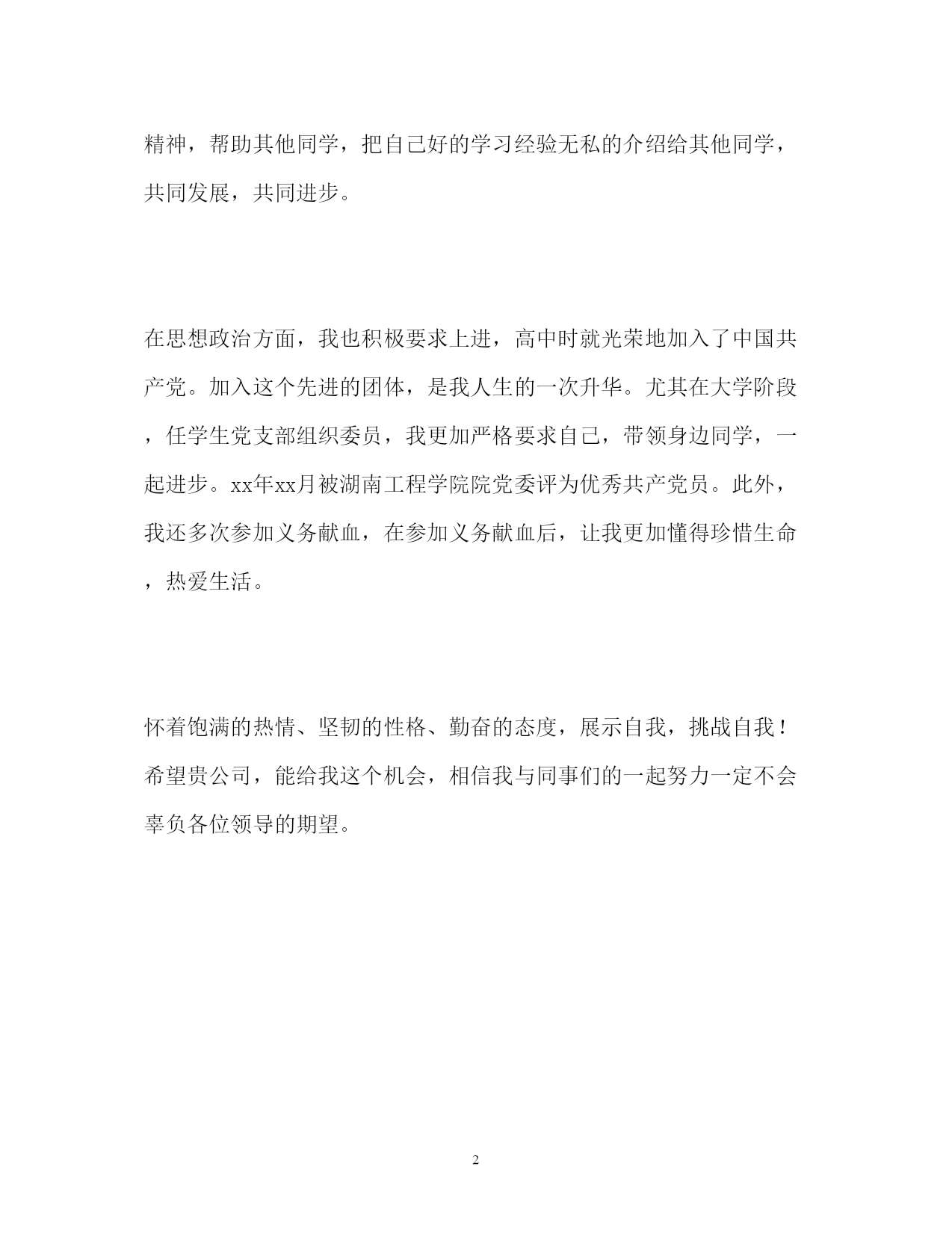 精神，帮助其他同学，把自己好的学习经验无私的介绍给其他同学，共同发展，共同进步。

在思想政治方面，我也积极要求上进，高中时就光荣地加入了中国共产党。加入这个先进的团体，是我人生的一次升华。尤其在大学阶段，任学生党支部组织委员，我更加严格要求自己，带领身边同学，一起进步。xx年xx月被湖南工程学院院党委评为优秀共产党员。此外，我还多次参加义务献血，在参加义务献血后，让我更加懂得珍惜生命，热爱生活。

怀着饱满的热情、坚韧的性格、勤奋的态度，展示自我，挑战自我！希望贵公司，能给我这个机会，相信我与同事们的一起努力一定不会辜负各位领导的期望。

2